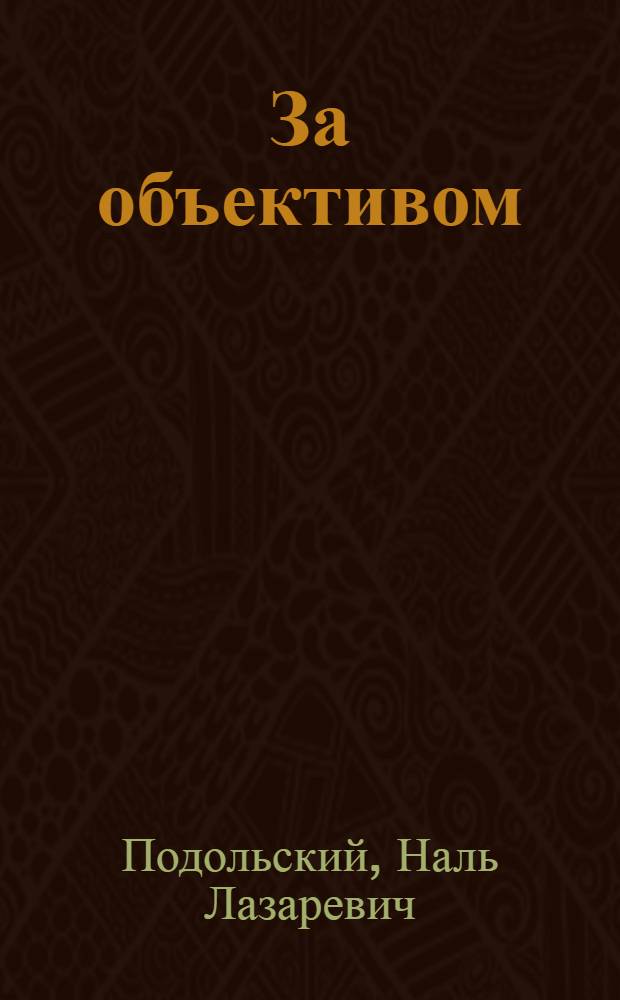 За объективом

Подольский, Наль Лазаревич